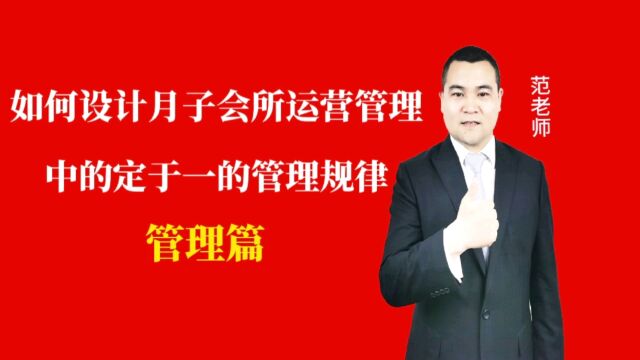 如何设计月子会所运营管理
中的定于一的管理规律
管理篇

范老师